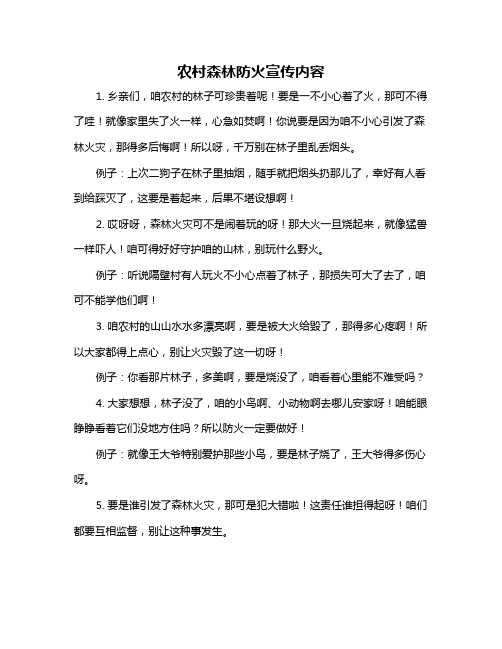 农村森林防火宣传内容

1. 乡亲们，咱农村的林子可珍贵着呢！要是一不小心着了火，那可不得了哇！就像家里失了火一样，心急如焚啊！你说要是因为咱不小心引发了森林火灾，那得多后悔啊！所以呀，千万别在林子里乱丢烟头。

例子：上次二狗子在林子里抽烟，随手就把烟头扔那儿了，幸好有人看到给踩灭了，这要是着起来，后果不堪设想啊！

2. 哎呀呀，森林火灾可不是闹着玩的呀！那大火一旦烧起来，就像猛兽一样吓人！咱可得好好守护咱的山林，别玩什么野火。

例子：听说隔壁村有人玩火不小心点着了林子，那损失可大了去了，咱可不能学他们啊！

3. 咱农村的山山水水多漂亮啊，要是被大火给毁了，那得多心疼啊！所以大家都得上点心，别让火灾毁了这一切呀！

例子：你看那片林子，多美啊，要是烧没了，咱看着心里能不难受吗？

4. 大家想想，林子没了，咱的小鸟啊、小动物啊去哪儿安家呀！咱能眼睁睁看着它们没地方住吗？所以防火一定要做好！

例子：就像王大爷特别爱护那些小鸟，要是林子烧了，王大爷得多伤心呀。

5. 要是谁引发了森林火灾，那可是犯大错啦！这责任谁担得起呀！咱们都要互相监督，别让这种事发生。